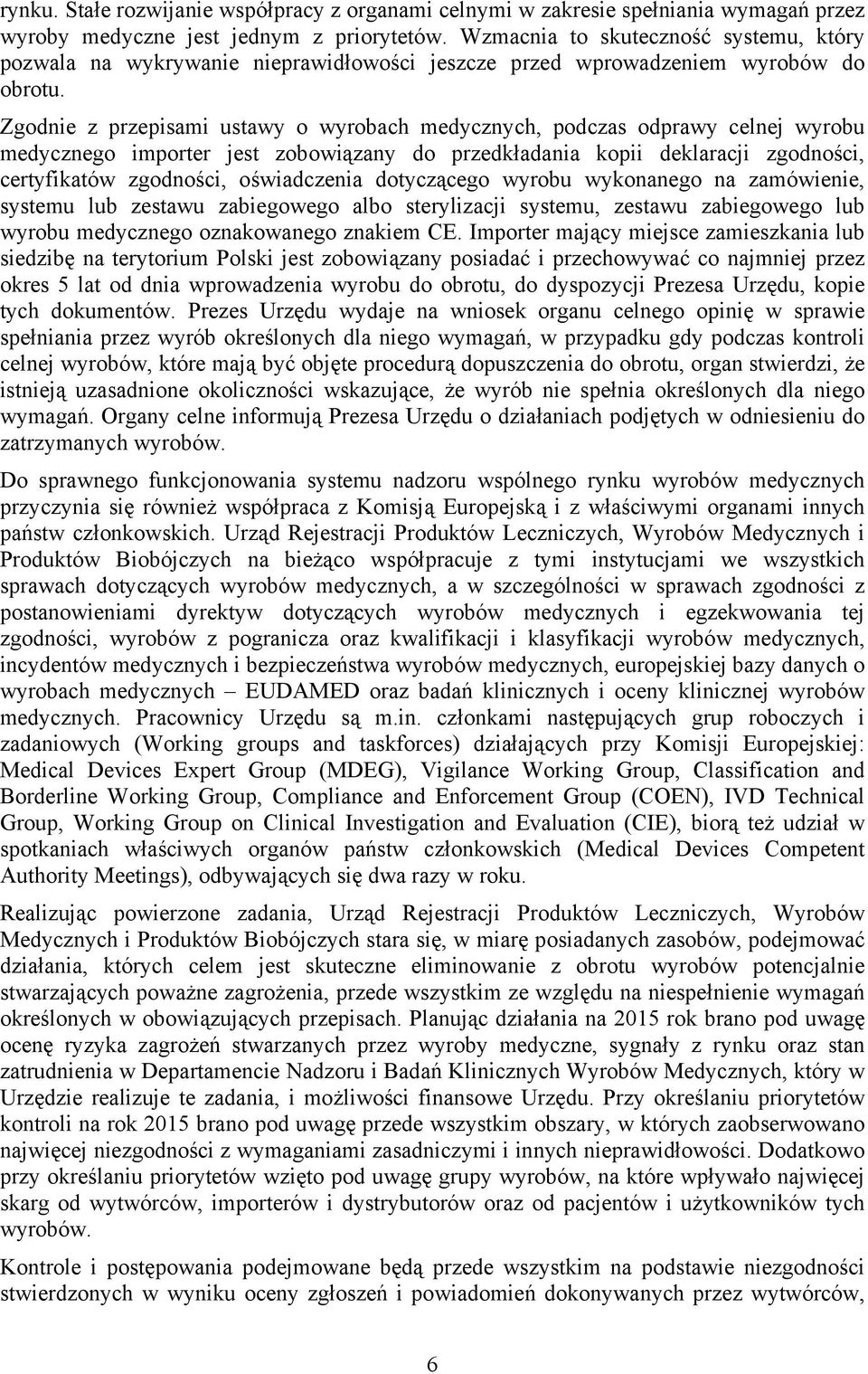 rynku. Stałe rozwijanie współpracy z organami celnymi w zakresie spełniania wymagań przez wyroby medyczne jest jednym z priorytetów. Wzmacnia to skuteczność systemu, który pozwala na wykrywanie nieprawidłowości jeszcze przed wprowadzeniem wyrobów do obrotu.

Zgodnie z przepisami ustawy o wyrobach medycznych, podczas odprawy celnej wyrobu medycznego importer jest zobowiązany do przedkładania kopii deklaracji zgodności, certyfikatów zgodności, oświadczenia dotyczącego wyrobu wykonanego na zamówienie, systemu lub zestawu zabiegowego albo sterylizacji systemu, zestawu zabiegowego lub wyrobu medycznego oznakowanego znakiem CE. Importer mający miejsce zamieszkania lub siedzibę na terytorium Polski jest zobowiązany posiadać i przechowywać co najmniej przez okres 5 lat od dnia wprowadzenia wyrobu do obrotu, do dyspozycji Prezesa Urzędu, kopie tych dokumentów. Prezes Urzędu wydaje na wniosek organu celnego opinię w sprawie spełniania przez wyrób określonych dla niego wymagań, w przypadku gdy podczas kontroli celnej wyrobów, które mają być objęte procedurą dopuszczenia do obrotu, organ stwierdzi, że istnieją uzasadnione okoliczności wskazujące, że wyrób nie spełnia określonych dla niego wymagań. Organy celne informują Prezesa Urzędu o działaniach podjętych w odniesieniu do zatrzymanych wyrobów.

Do sprawnego funkcjonowania systemu nadzoru wspólnego rynku wyrobów medycznych przyczynia się również współpraca z Komisją Europejską i z właściwymi organami innych państw członkowskich. Urząd Rejestracji Produktów Leczniczych, Wyrobów Medycznych i Produktów Biobójczych na bieżąco współpracuje z tymi instytucjami we wszystkich sprawach dotyczących wyrobów medycznych, a w szczególności w sprawach zgodności z postanowieniami dyrektyw dotyczących wyrobów medycznych i egzekwowania tej zgodności, wyrobów z pogranicza oraz kwalifikacji i klasyfikacji wyrobów medycznych, incydentów medycznych i bezpieczeństwa wyrobów medycznych, europejskiej bazy danych o wyrobach medycznych – EUDAMED oraz badań klinicznych i oceny klinicznej wyrobów medycznych. Pracownicy Urzędu są m.in. członkami następujących grup roboczych i zadaniowych (Working groups and taskforces) działających przy Komisji Europejskiej: Medical Devices Expert Group (MDEG), Vigilance Working Group, Classification and Borderline Working Group, Compliance and Enforcement Group (COEN), IVD Technical Group, Working Group on Clinical Investigation and Evaluation (CIE), biorą też udział w spotkaniach właściwych organów państw członkowskich (Medical Devices Competent Authority Meetings), odbywających się dwa razy w roku.

Realizując powierzone zadania, Urząd Rejestracji Produktów Leczniczych, Wyrobów Medycznych i Produktów Biobójczych stara się, w miarę posiadanych zasobów, podejmować działania, których celem jest skuteczne eliminowanie z obrotu wyrobów potencjalnie stwarzających poważne zagrożenia, przede wszystkim ze względu na niespełnienie wymagań określonych w obowiązujących przepisach. Planując działania na 2015 rok brano pod uwagę ocenę ryzyka zagrożeń stwarzanych przez wyroby medyczne, sygnały z rynku oraz stan zatrudnienia w Departamencie Nadzoru i Badań Klinicznych Wyrobów Medycznych, który w Urzędzie realizuje te zadania, i możliwości finansowe Urzędu. Przy określaniu priorytetów kontroli na rok 2015 brano pod uwagę przede wszystkim obszary, w których zaobserwowano najwięcej niezgodności z wymaganiami zasadniczymi i innych nieprawidłowości. Dodatkowo przy określaniu priorytetów wzięto pod uwagę grupy wyrobów, na które wpływało najwięcej skarg od wytwórców, importerów i dystrybutorów oraz od pacjentów i użytkowników tych wyrobów.

Kontrole i postępowania podejmowane będą przede wszystkim na podstawie niezgodności stwierdzonych w wyniku oceny zgłoszeń i powiadomień dokonywanych przez wytwórców,

6